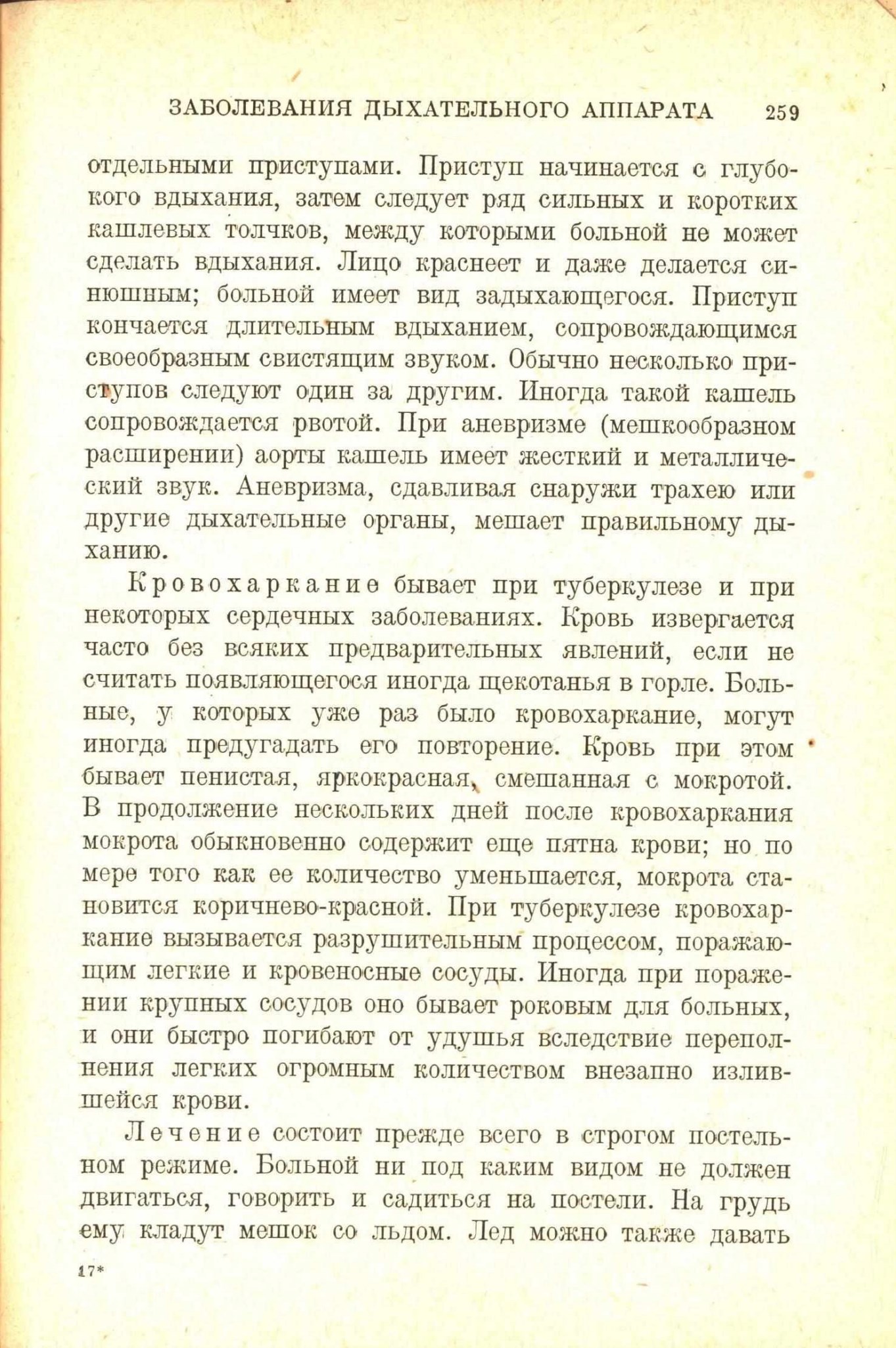 ЗАБОЛЕВАНИЯ ДЫХАТЕЛЬНОГО АППАРАТА 259

отдельными приступами. Приступ начинается с глубокого вдыхания, затем следует ряд сильных и коротких кашлевых толчков, между которыми больной не может сделать вдыхания. Лицо краснеет и даже делается синюшным; больной имеет вид задыхающегося. Приступ кончается длительным вдыханием, сопровождающимся своеобразным свистящим звуком. Обычно несколько приступов следуют один за другим. Иногда такой кашель сопровождается рвотой. При аневризме (мешкообразном расширении) аорты кашель имеет жесткий и металлический звук. Аневризма, сдавливая снаружи трахею или другие дыхательные органы, мешает правильному дыханию.

Кровохаркание бывает при туберкулезе и при некоторых сердечных заболеваниях. Кровь извергается часто без всяких предварительных явлений, если не считать появляющегося иногда щекотанья в горле. Больные, у которых уже раз было кровохаркание, могут иногда предугадать его повторение. Кровь при этом бывает пенистая, яркокрасная, смешанная с мокротой. В продолжение нескольких дней после кровохаркания мокрота обыкновенно содержит еще пятна крови; но по мере того как ее количество уменьшается, мокрота становится коричнево-красной. При туберкулезе кровохаркание вызывается разрушительным процессом, поражающим легкие и кровеносные сосуды. Иногда при поражении крупных сосудов оно бывает роковым для больных, и они быстро погибают от удушья вследствие переполнения легких огромным количеством внезапно излившейся крови.

Лечение состоит прежде всего в строгом постельном режиме. Больной ни под каким видом не должен двигаться, говорить и садиться на постели. На грудь ему кладут мешок со льдом. Лед можно также давать

17*